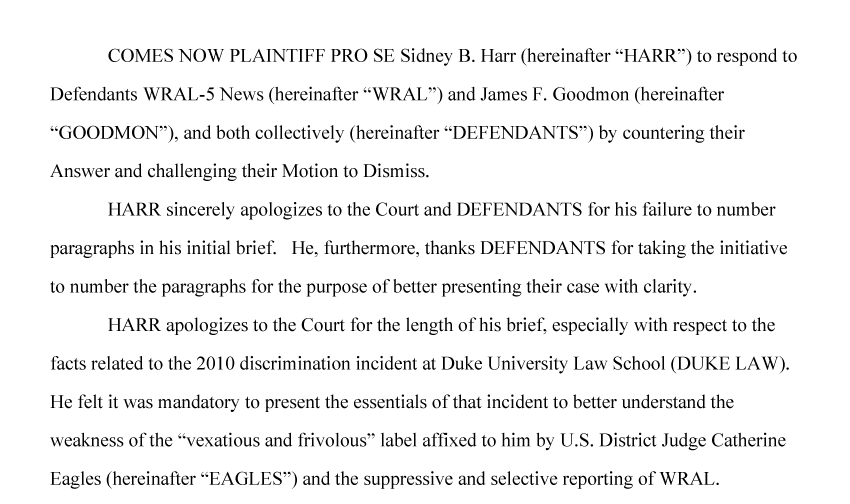 COMES NOW PLAINTIFF PRO SE Sidney B. Harr (hereinafter “HARR”) to respond to Defendants WRAL-5 News (hereinafter “WRAL”) and James F. Goodmon (hereinafter “GOODMON”), and both collectively (hereinafter “DEFENDANTS”) by countering their Answer and challenging their Motion to Dismiss.

HARR sincerely apologizes to the Court and DEFENDANTS for his failure to number paragraphs in his initial brief. He, furthermore, thanks DEFENDANTS for taking the initiative to number the paragraphs for the purpose of better presenting their case with clarity.

HARR apologizes to the Court for the length of his brief, especially with respect to the facts related to the 2010 discrimination incident at Duke University Law School (DUKE LAW). He felt it was mandatory to present the essentials of that incident to better understand the weakness of the “vexatious and frivolous” label affixed to him by U.S. District Judge Catherine Eagles (hereinafter “EAGLES”) and the suppressive and selective reporting of WRAL.